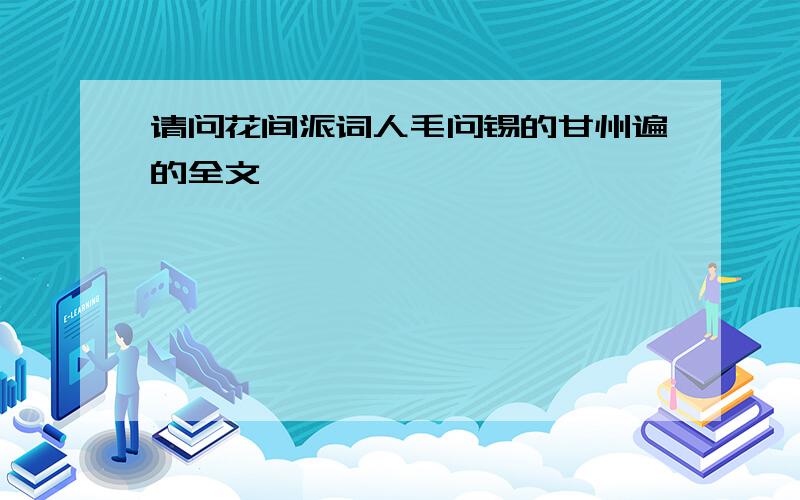 请问花间派词人毛问锡的甘州遍的全文

E-LEARNING